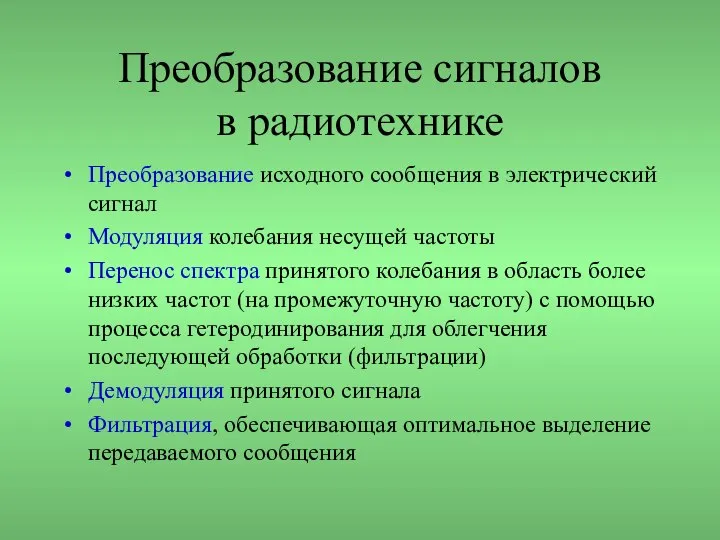 Преобразование сигналов в радиотехнике

• Преобразование исходного сообщения в электрический сигнал
• Модуляция колебания несущей частоты
• Перенос спектра принятого колебания в область более низких частот (на промежуточную частоту) с помощью процесса гетеродинирования для облегчения последующей обработки (фильтрации)
• Демодуляция принятого сигнала
• Фильтрация, обеспечивающая оптимальное выделение передаваемого сообщения